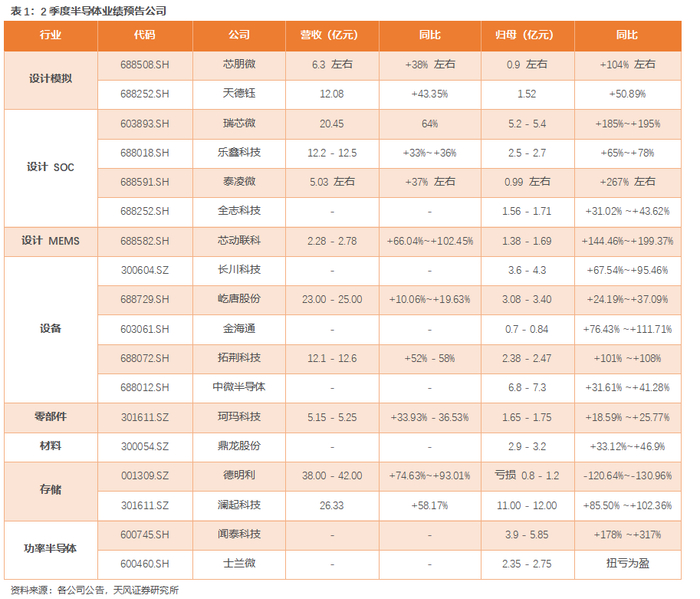 表1：2季度半导体业绩预告公司

| 行业 | 代码 | 公司 | 营收（亿元） | 同比 | 归母（亿元） | 同比 |
|---|---|---|---|---|---|---|
| 设计模拟 | 688508.SH | 芯朋微 | 6.3 左右 | +38% 左右 | 0.9 左右 | +104% 左右 |
| | 688252.SH | 天德钰 | 12.08 | +43.35% | 1.52 | +50.89% |
| 设计 SOC | 603893.SH | 瑞芯微 | 20.45 | 64% | 5.2 - 5.4 | +185%~+195% |
| | 688018.SH | 乐鑫科技 | 12.2 - 12.5 | +33%~+36% | 2.5 - 2.7 | +65%~+78% |
| | 688591.SH | 泰凌微 | 5.03 左右 | +37% 左右 | 0.99 左右 | +267% 左右 |
| | 688252.SH | 全志科技 | - | - | 1.56 - 1.71 | +31.02% ~+43.62% |
| 设计 MEMS | 688582.SH | 芯动联科 | 2.28 - 2.78 | +66.04%~+102.45% | 1.38 - 1.69 | +144.46%~+199.37% |
| 设备 | 300604.SZ | 长川科技 | - | - | 3.6 - 4.3 | +67.54%~+95.46% |
| | 688729.SH | 屹唐股份 | 23.00 - 25.00 | +10.06%~+19.63% | 3.08 - 3.40 | +24.19%~+37.09% |
| | 603061.SH | 金海通 | - | - | 0.7 - 0.84 | +76.43% ~+111.71% |
| | 688072.SH | 拓荆科技 | 12.1 - 12.6 | +52% - 58% | 2.38 - 2.47 | +101% ~+108% |
| | 688012.SH | 中微半导体 | - | - | 6.8 - 7.3 | +31.61% ~+41.28% |
| 零部件 | 301611.SZ | 珂玛科技 | 5.15 - 5.25 | +33.93% - 36.53% | 1.65 - 1.75 | +18.59% ~+25.77% |
| 材料 | 300054.SZ | 鼎龙股份 | - | - | 2.9 - 3.2 | +33.12%~+46.9% |
| 存储 | 001309.SZ | 德明利 | 38.00 - 42.00 | +74.63%~+93.01% | 亏损 0.8 - 1.2 | -120.64%~-130.96% |
| | 301611.SZ | 澜起科技 | 26.33 | +58.17% | 11.00 - 12.00 | +85.50% ~+102.36% |
| 功率半导体 | 600745.SH | 闻泰科技 | - | - | 3.9 - 5.85 | +178% ~+317% |
| | 600460.SH | 士兰微 | - | - | 2.35 - 2.75 | 扭亏为盈 |

资料来源：各公司公告，天风证券研究所